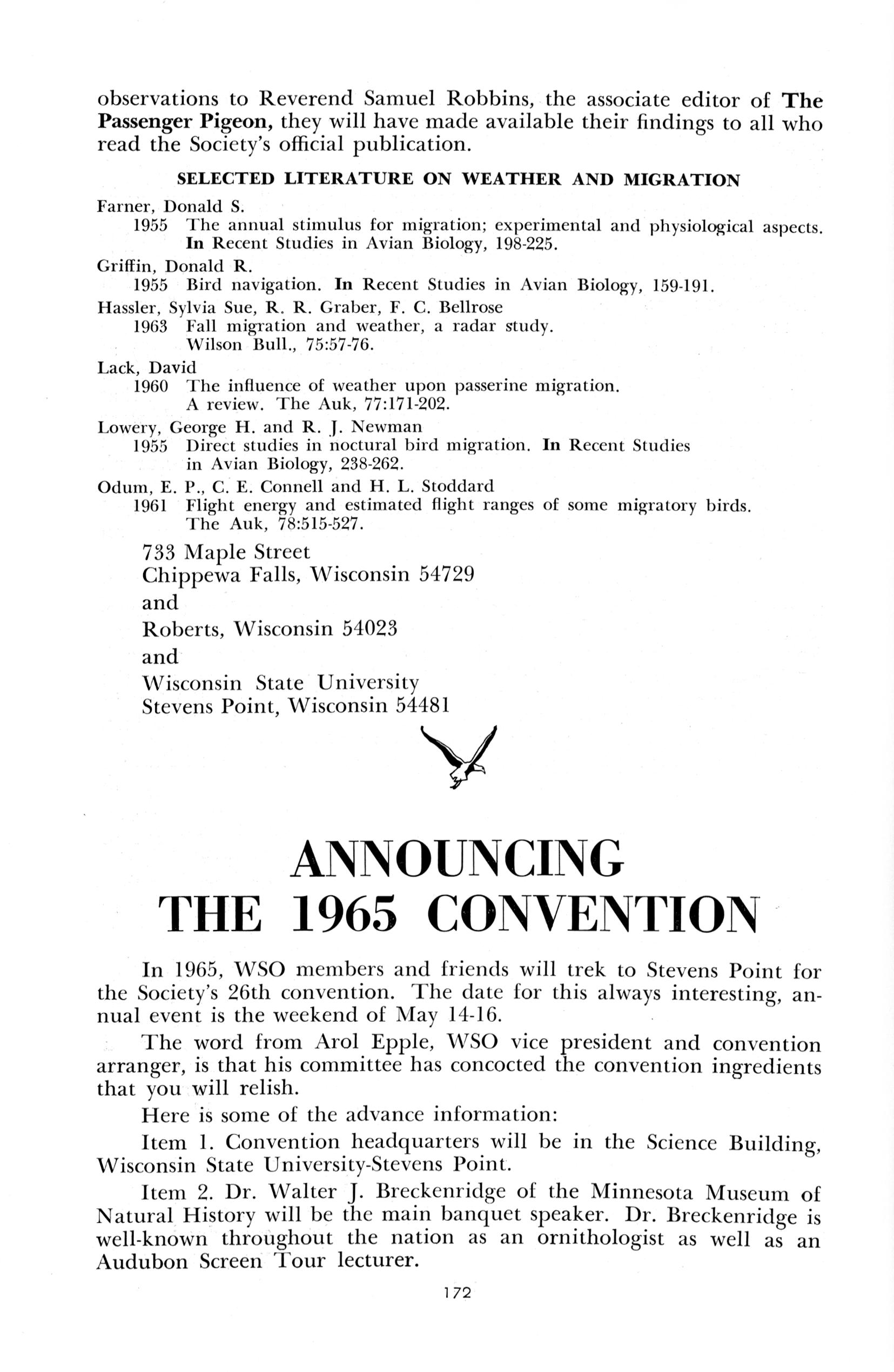 observations to Reverend Samuel Robbins, the associate editor of The Passenger Pigeon, they will have made available their findings to all who read the Society's official publication.

SELECTED LITERATURE ON WEATHER AND MIGRATION

Farner, Donald S.
1955 The annual stimulus for migration; experimental and physiological aspects. In Recent Studies in Avian Biology, 198-225.

Griffin, Donald R.
1955 Bird navigation. In Recent Studies in Avian Biology, 159-191.

Hassler, Sylvia Sue, R. R. Graber, F. C. Bellrose
1963 Fall migration and weather, a radar study. Wilson Bull., 75:57-76.

Lack, David
1960 The influence of weather upon passerine migration. A review. The Auk, 77:171-202.

Lowery, George H. and R. J. Newman
1955 Direct studies in noctural bird migration. In Recent Studies in Avian Biology, 238-262.

Odum, E. P., C. E. Connell and H. L. Stoddard
1961 Flight energy and estimated flight ranges of some migratory birds. The Auk, 78:515-527.

733 Maple Street
Chippewa Falls, Wisconsin 54729
and
Roberts, Wisconsin 54023
and
Wisconsin State University
Stevens Point, Wisconsin 54481

ANNOUNCING
THE 1965 CONVENTION

In 1965, WSO members and friends will trek to Stevens Point for the Society's 26th convention. The date for this always interesting, annual event is the weekend of May 14-16.

The word from Arol Epple, WSO vice president and convention arranger, is that his committee has concocted the convention ingredients that you will relish.

Here is some of the advance information:

Item 1. Convention headquarters will be in the Science Building, Wisconsin State University-Stevens Point.

Item 2. Dr. Walter J. Breckenridge of the Minnesota Museum of Natural History will be the main banquet speaker. Dr. Breckenridge is well-known throughout the nation as an ornithologist as well as an Audubon Screen Tour lecturer.

172